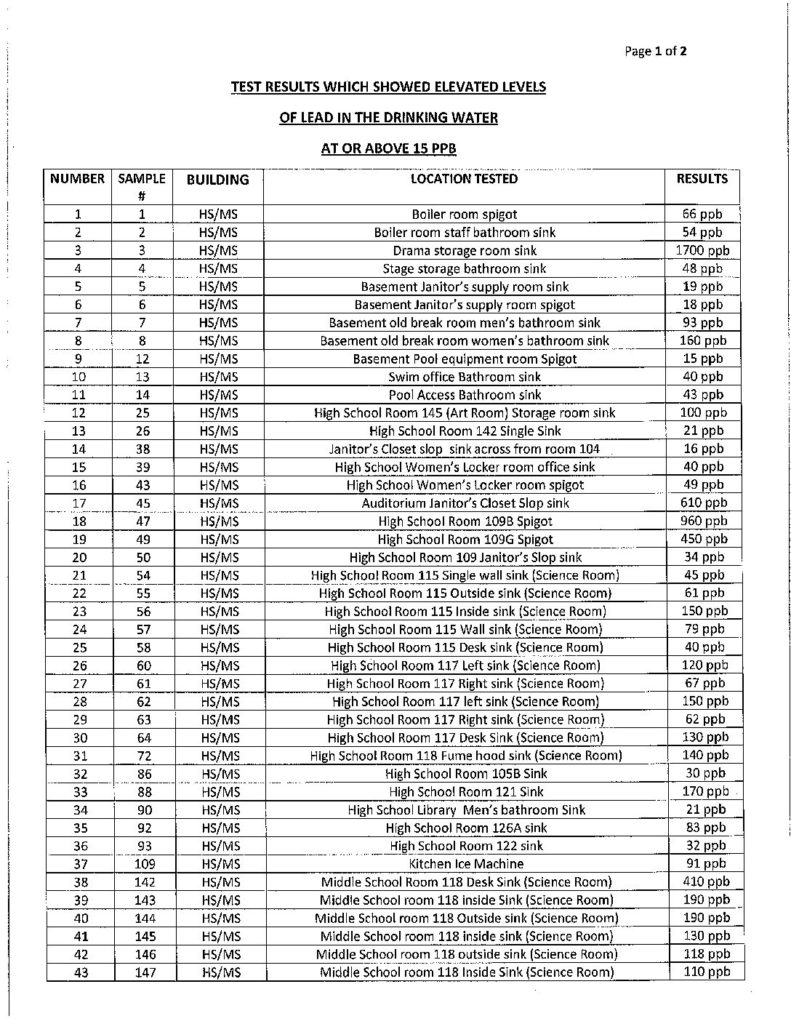 Page 1 of 2

TEST RESULTS WHICH SHOWED ELEVATED LEVELS

OF LEAD IN THE DRINKING WATER

AT OR ABOVE 15 PPB

| NUMBER | SAMPLE # | BUILDING | LOCATION TESTED | RESULTS |
|---|---|---|---|---|
| 1 | 1 | HS/MS | Boiler room spigot | 66 ppb |
| 2 | 2 | HS/MS | Boiler room staff bathroom sink | 54 ppb |
| 3 | 3 | HS/MS | Drama storage room sink | 1700 ppb |
| 4 | 4 | HS/MS | Stage storage bathroom sink | 48 ppb |
| 5 | 5 | HS/MS | Basement Janitor's supply room sink | 19 ppb |
| 6 | 6 | HS/MS | Basement Janitor's supply room spigot | 18 ppb |
| 7 | 7 | HS/MS | Basement old break room men's bathroom sink | 93 ppb |
| 8 | 8 | HS/MS | Basement old break room women's bathroom sink | 160 ppb |
| 9 | 12 | HS/MS | Basement Pool equipment room Spigot | 15 ppb |
| 10 | 13 | HS/MS | Swim office Bathroom sink | 40 ppb |
| 11 | 14 | HS/MS | Pool Access Bathroom sink | 43 ppb |
| 12 | 25 | HS/MS | High School Room 145 (Art Room) Storage room sink | 100 ppb |
| 13 | 26 | HS/MS | High School Room 142 Single Sink | 21 ppb |
| 14 | 38 | HS/MS | Janitor's Closet slop sink across from room 104 | 16 ppb |
| 15 | 39 | HS/MS | High School Women's Locker room office sink | 40 ppb |
| 16 | 43 | HS/MS | High School Women's Locker room spigot | 49 ppb |
| 17 | 45 | HS/MS | Auditorium Janitor's Closet Slop sink | 610 ppb |
| 18 | 47 | HS/MS | High School Room 109B Spigot | 960 ppb |
| 19 | 49 | HS/MS | High School Room 109G Spigot | 450 ppb |
| 20 | 50 | HS/MS | High School Room 109 Janitor's Slop sink | 34 ppb |
| 21 | 54 | HS/MS | High School Room 115 Single wall sink (Science Room) | 45 ppb |
| 22 | 55 | HS/MS | High School Room 115 Outside sink (Science Room) | 61 ppb |
| 23 | 56 | HS/MS | High School Room 115 Inside sink (Science Room) | 150 ppb |
| 24 | 57 | HS/MS | High School Room 115 Wall sink (Science Room) | 79 ppb |
| 25 | 58 | HS/MS | High School Room 115 Desk sink (Science Room) | 40 ppb |
| 26 | 60 | HS/MS | High School Room 117 Left sink (Science Room) | 120 ppb |
| 27 | 61 | HS/MS | High School Room 117 Right sink (Science Room) | 67 ppb |
| 28 | 62 | HS/MS | High School Room 117 left sink (Science Room) | 150 ppb |
| 29 | 63 | HS/MS | High School Room 117 Right sink (Science Room) | 62 ppb |
| 30 | 64 | HS/MS | High School Room 117 Desk Sink (Science Room) | 130 ppb |
| 31 | 72 | HS/MS | High School Room 118 Fume hood sink (Science Room) | 140 ppb |
| 32 | 86 | HS/MS | High School Room 105B Sink | 30 ppb |
| 33 | 88 | HS/MS | High School Room 121 Sink | 170 ppb |
| 34 | 90 | HS/MS | High School Library Men's bathroom Sink | 21 ppb |
| 35 | 92 | HS/MS | High School Room 126A sink | 83 ppb |
| 36 | 93 | HS/MS | High School Room 122 sink | 32 ppb |
| 37 | 109 | HS/MS | Kitchen Ice Machine | 91 ppb |
| 38 | 142 | HS/MS | Middle School Room 118 Desk Sink (Science Room) | 410 ppb |
| 39 | 143 | HS/MS | Middle School room 118 inside Sink (Science Room) | 190 ppb |
| 40 | 144 | HS/MS | Middle School room 118 Outside sink (Science Room) | 190 ppb |
| 41 | 145 | HS/MS | Middle School room 118 inside sink (Science Room) | 130 ppb |
| 42 | 146 | HS/MS | Middle School room 118 outside sink (Science Room) | 118 ppb |
| 43 | 147 | HS/MS | Middle School room 118 Inside Sink (Science Room) | 110 ppb |